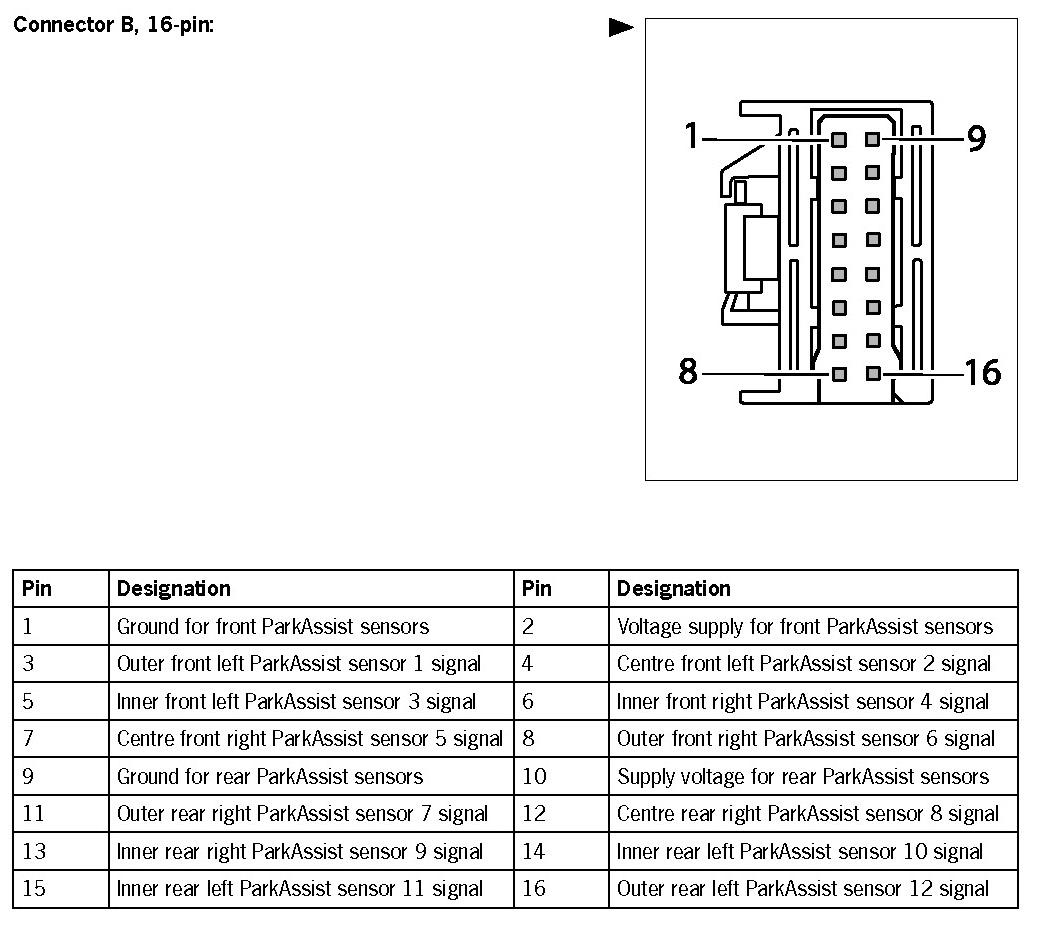 Connector B, 16-pin:

1
9
8
16

| Pin | Designation | Pin | Designation |
|---|---|---|---|
| 1 | Ground for front ParkAssist sensors | 2 | Voltage supply for front ParkAssist sensors |
| 3 | Outer front left ParkAssist sensor 1 signal | 4 | Centre front left ParkAssist sensor 2 signal |
| 5 | Inner front left ParkAssist sensor 3 signal | 6 | Inner front right ParkAssist sensor 4 signal |
| 7 | Centre front right ParkAssist sensor 5 signal | 8 | Outer front right ParkAssist sensor 6 signal |
| 9 | Ground for rear ParkAssist sensors | 10 | Supply voltage for rear ParkAssist sensors |
| 11 | Outer rear right ParkAssist sensor 7 signal | 12 | Centre rear right ParkAssist sensor 8 signal |
| 13 | Inner rear right ParkAssist sensor 9 signal | 14 | Inner rear left ParkAssist sensor 10 signal |
| 15 | Inner rear left ParkAssist sensor 11 signal | 16 | Outer rear left ParkAssist sensor 12 signal |